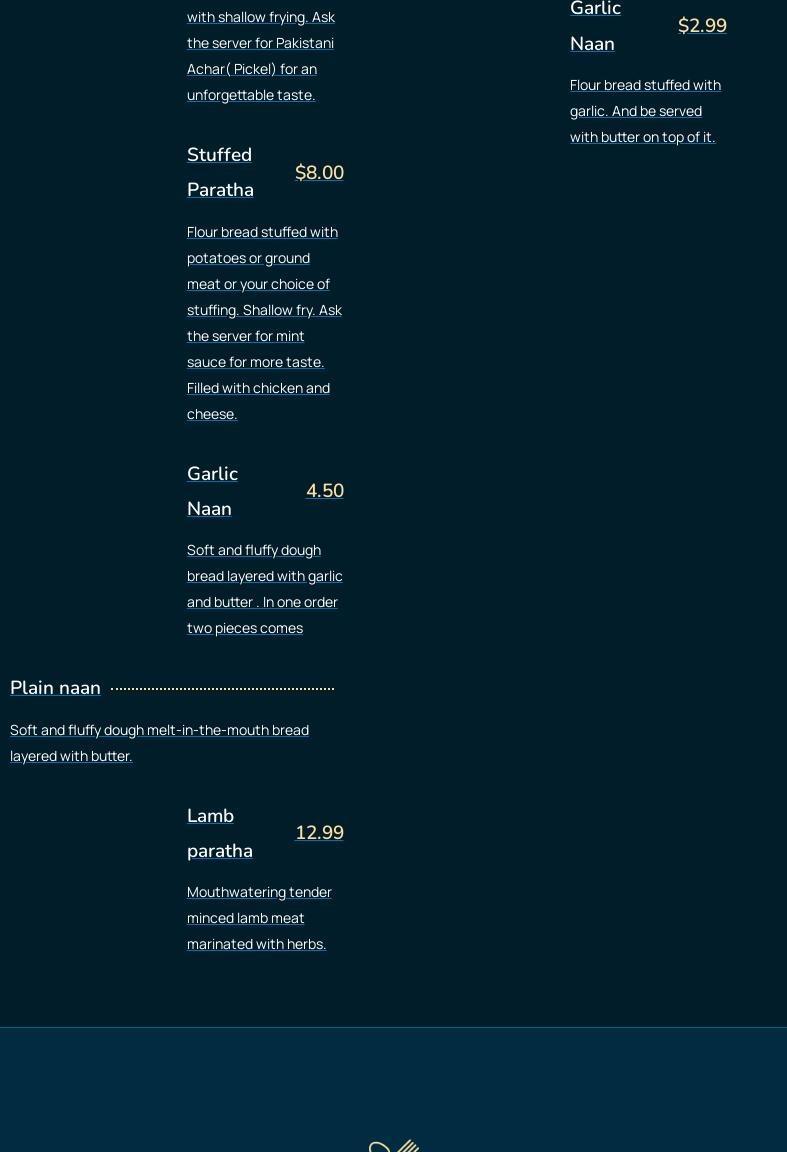 with shallow frying. Ask the server for Pakistani Achar( Pickel) for an unforgettable taste.

Stuffed Paratha $8.00

Flour bread stuffed with potatoes or ground meat or your choice of stuffing. Shallow fry. Ask the server for mint sauce for more taste. Filled with chicken and cheese.

Garlic Naan 4.50

Soft and fluffy dough bread layered with garlic and butter . In one order two pieces comes

Plain naan

Soft and fluffy dough melt-in-the-mouth bread layered with butter.

Lamb paratha 12.99

Mouthwatering tender minced lamb meat marinated with herbs.

Garlic Naan $2.99

Flour bread stuffed with garlic. And be served with butter on top of it.